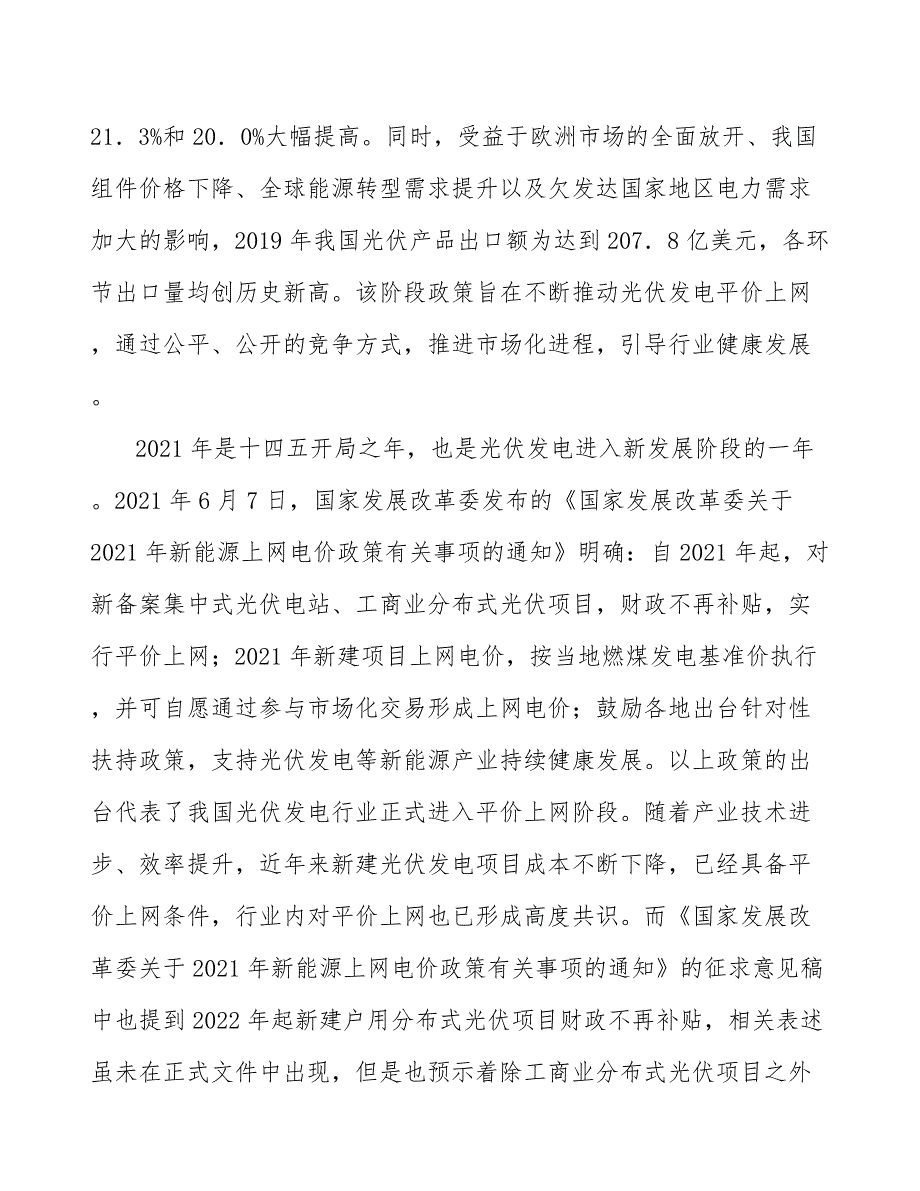 21．3%和 20．0%大幅提高。同时，受益于欧洲市场的全面放开、我国组件价格下降、全球能源转型需求提升以及欠发达国家地区电力需求加大的影响，2019 年我国光伏产品出口额为达到 207．8 亿美元，各环节出口量均创历史新高。该阶段政策旨在不断推动光伏发电平价上网，通过公平、公开的竞争方式，推进市场化进程，引导行业健康发展。

2021 年是十四五开局之年，也是光伏发电进入新发展阶段的一年。2021 年 6 月 7 日，国家发展改革委发布的《国家发展改革委关于 2021 年新能源上网电价政策有关事项的通知》明确：自 2021 年起，对新备案集中式光伏电站、工商业分布式光伏项目，财政不再补贴，实行平价上网；2021 年新建项目上网电价，按当地燃煤发电基准价执行，并可自愿通过参与市场化交易形成上网电价；鼓励各地出台针对性扶持政策，支持光伏发电等新能源产业持续健康发展。以上政策的出台代表了我国光伏发电行业正式进入平价上网阶段。随着产业技术进步、效率提升，近年来新建光伏发电项目成本不断下降，已经具备平价上网条件，行业内对平价上网也已形成高度共识。而《国家发展改革委关于 2021 年新能源上网电价政策有关事项的通知》的征求意见稿中也提到 2022 年起新建户用分布式光伏项目财政不再补贴，相关表述虽未在正式文件中出现，但是也预示着除工商业分布式光伏项目之外